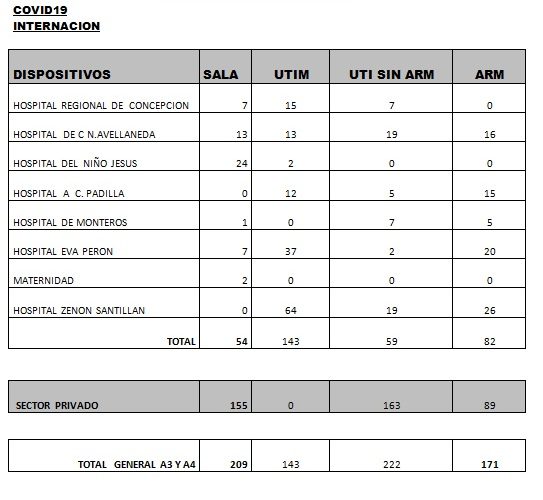 COVID19
INTERNACION

| DISPOSITIVOS | SALA | UTIM | UTI SIN ARM | ARM |
|---|---|---|---|---|
| HOSPITAL REGIONAL DE CONCEPCION | 7 | 15 | 7 | 0 |
| HOSPITAL DE C N.AVELLANEDA | 13 | 13 | 19 | 16 |
| HOSPITAL DEL NIÑO JESUS | 24 | 2 | 0 | 0 |
| HOSPITAL A C. PADILLA | 0 | 12 | 5 | 15 |
| HOSPITAL DE MONTEROS | 1 | 0 | 7 | 5 |
| HOSPITAL EVA PERON | 7 | 37 | 2 | 20 |
| MATERNIDAD | 2 | 0 | 0 | 0 |
| HOSPITAL ZENON SANTILLAN | 0 | 64 | 19 | 26 |
| TOTAL | 54 | 143 | 59 | 82 |

| SECTOR PRIVADO | 155 | 0 | 163 | 89 |
|---|---|---|---|---|

| TOTAL GENERAL A3 Y A4 | 209 | 143 | 222 | 171 |
|---|---|---|---|---|